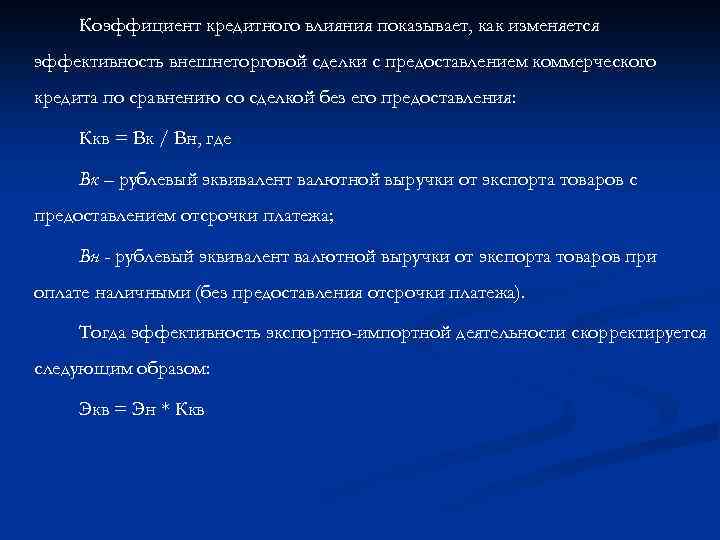 Коэффициент кредитного влияния показывает, как изменяется эффективность внешнеторговой сделки с предоставлением коммерческого кредита по сравнению со сделкой без его предоставления:

Ккв = Вк / Вн, где

Вк – рублевый эквивалент валютной выручки от экспорта товаров с предоставлением отсрочки платежа;

Вн - рублевый эквивалент валютной выручки от экспорта товаров при оплате наличными (без предоставления отсрочки платежа).

Тогда эффективность экспортно-импортной деятельности скорректируется следующим образом:

Экв = Эн * Ккв